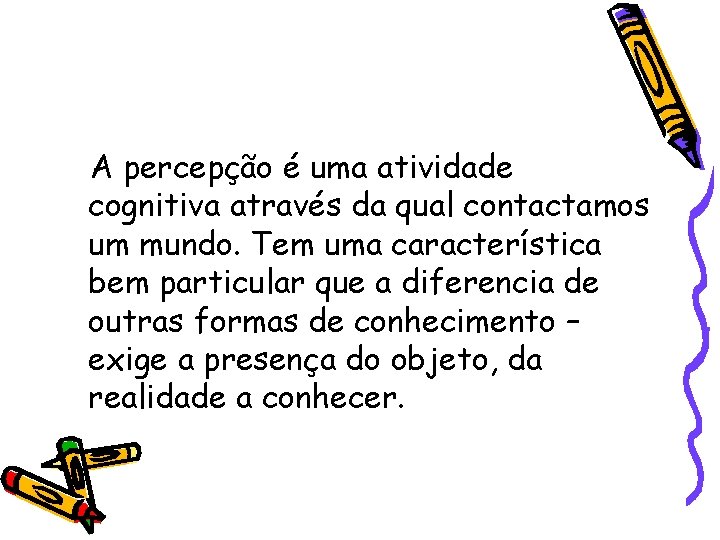 A percepção é uma atividade cognitiva através da qual contactamos um mundo. Tem uma característica bem particular que a diferencia de outras formas de conhecimento – exige a presença do objeto, da realidade a conhecer.